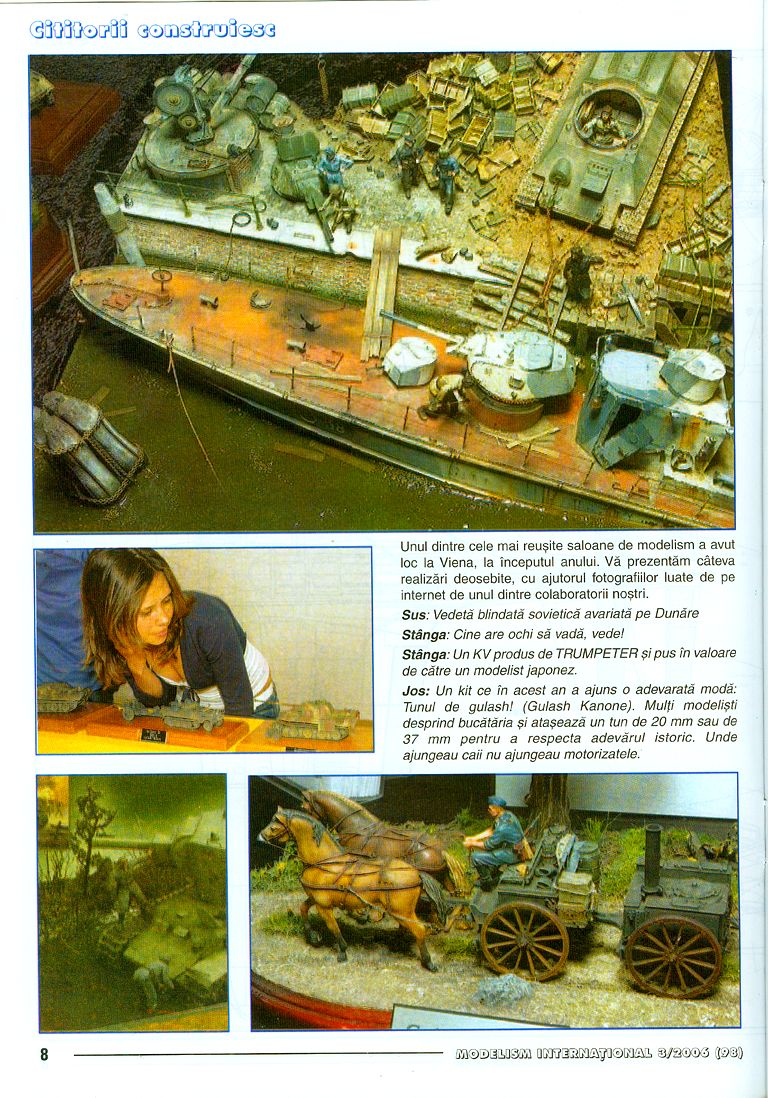 Cititorii construiesc

Unul dintre cele mai reușite saloane de modelism a avut loc la Viena, la începutul anului. Vă prezentăm câteva realizări deosebite, cu ajutorul fotografiilor luate de pe internet de unul dintre colaboratorii noștri.

Sus: Vedetă blindată sovietică avariată pe Dunăre

Stânga: Cine are ochi să vadă, vede!

Stânga: Un KV produs de TRUMPETER și pus în valoare de către un modelist japonez.

Jos: Un kit ce în acest an a ajuns o adevarată modă: Tunul de gulash! (Gulash Kanone). Mulți modeliști desprind bucătăria și atașează un tun de 20 mm sau de 37 mm pentru a respecta adevărul istoric. Unde ajungeau caii nu ajungeau motorizatele.

8

MODELISM INTERNAȚIONAL 3/2006 (98)